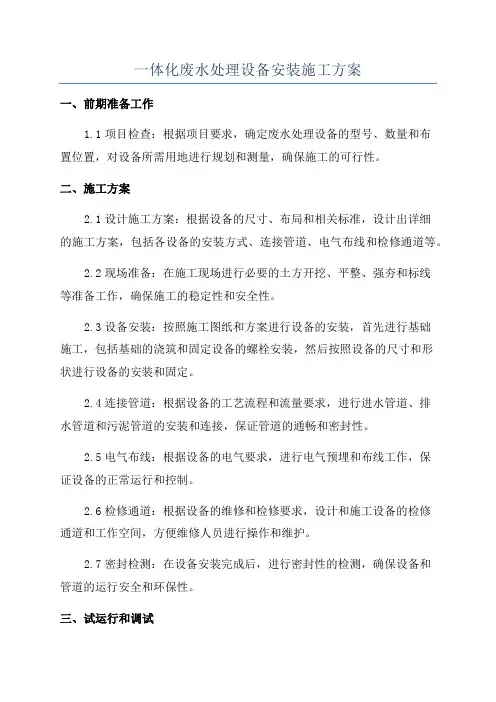 一体化废水处理设备安装施工方案

一、前期准备工作

1.1 项目检查：根据项目要求，确定废水处理设备的型号、数量和布置位置，对设备所需用地进行规划和测量，确保施工的可行性。

二、施工方案

2.1 设计施工方案：根据设备的尺寸、布局和相关标准，设计出详细的施工方案，包括各设备的安装方式、连接管道、电气布线和检修通道等。

2.2 现场准备：在施工现场进行必要的土方开挖、平整、强夯和标线等准备工作，确保施工的稳定性和安全性。

2.3 设备安装：按照施工图纸和方案进行设备的安装，首先进行基础施工，包括基础的浇筑和固定设备的螺栓安装，然后按照设备的尺寸和形状进行设备的安装和固定。

2.4 连接管道：根据设备的工艺流程和流量要求，进行进水管道、排水管道和污泥管道的安装和连接，保证管道的通畅和密封性。

2.5 电气布线：根据设备的电气要求，进行电气预埋和布线工作，保证设备的正常运行和控制。

2.6 检修通道：根据设备的维修和检修要求，设计和施工设备的检修通道和工作空间，方便维修人员进行操作和维护。

2.7 密封检测：在设备安装完成后，进行密封性的检测，确保设备和管道的运行安全和环保性。

三、试运行和调试